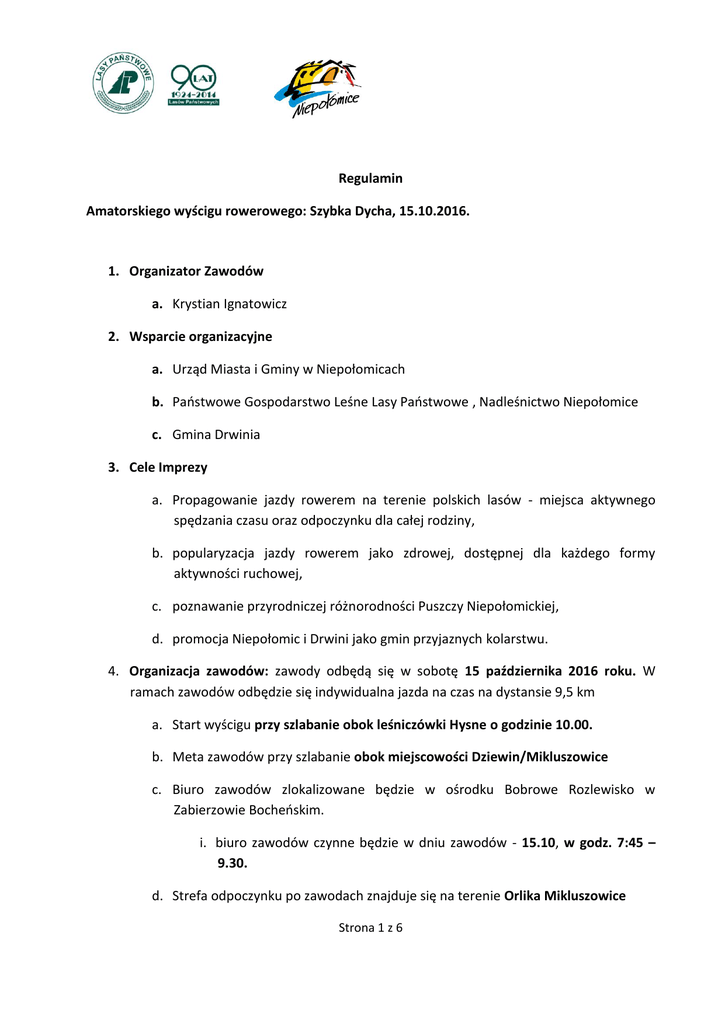 LASY PAŃSTWOWE

90 LAT 1924-2014 Lasów Państwowych

Niepołomice

Regulamin

Amatorskiego wyścigu rowerowego: Szybka Dycha, 15.10.2016.

1. Organizator Zawodów
a. Krystian Ignatowicz
2. Wsparcie organizacyjne
a. Urząd Miasta i Gminy w Niepołomicach
b. Państwowe Gospodarstwo Leśne Lasy Państwowe , Nadleśnictwo Niepołomice
c. Gmina Drwinia
3. Cele Imprezy
a. Propagowanie jazdy rowerem na terenie polskich lasów - miejsca aktywnego spędzania czasu oraz odpoczynku dla całej rodziny,
b. popularyzacja jazdy rowerem jako zdrowej, dostępnej dla każdego formy aktywności ruchowej,
c. poznawanie przyrodniczej różnorodności Puszczy Niepołomickiej,
d. promocja Niepołomic i Drwini jako gmin przyjaznych kolarstwu.
4. Organizacja zawodów: zawody odbędą się w sobotę 15 października 2016 roku. W ramach zawodów odbędzie się indywidualna jazda na czas na dystansie 9,5 km
a. Start wyścigu przy szlabanie obok leśniczówki Hysne o godzinie 10.00.
b. Meta zawodów przy szlabanie obok miejscowości Dziewin/Mikluszowice
c. Biuro zawodów zlokalizowane będzie w ośrodku Bobrowe Rozlewisko w Zabierzowie Bocheńskim.
i. biuro zawodów czynne będzie w dniu zawodów - 15.10, w godz. 7:45 – 9.30.
d. Strefa odpoczynku po zawodach znajduje się na terenie Orlika Mikluszowice

Strona 1 z 6